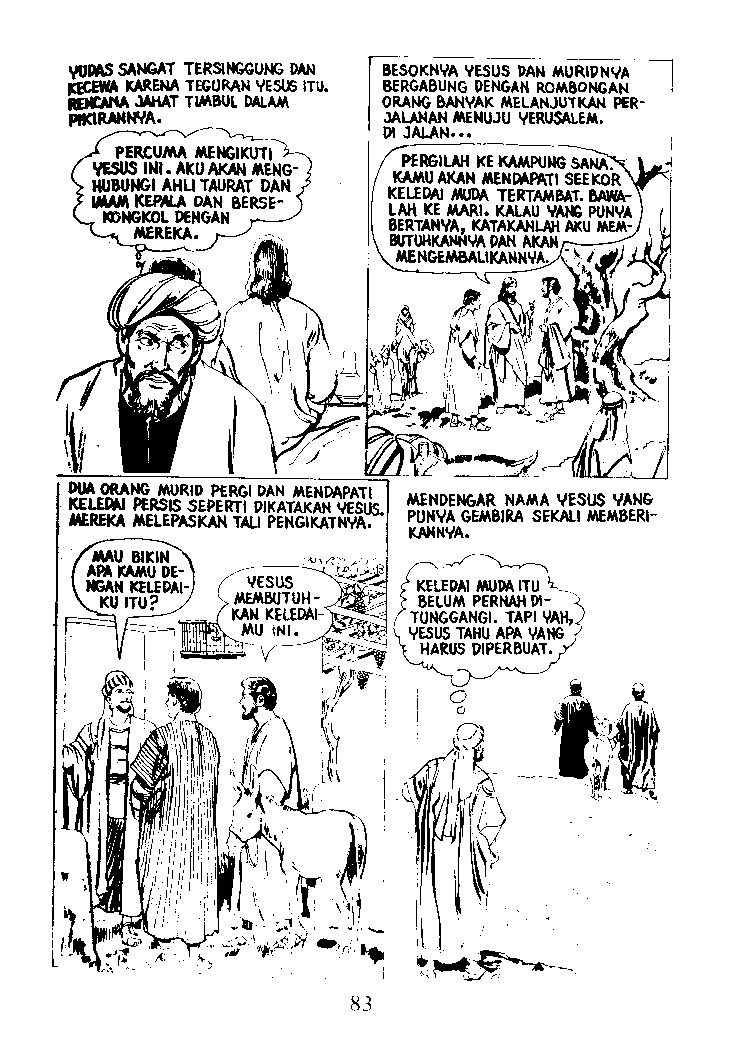 YUDAS SANGAT TERSINGGUNG DAN KECEWA KARENA TEGURAN YESUS ITU. RENCANA JAHAT TIMBUL DALAM PIKIRANNYA.

PERCUMA MENGIKUTI YESUS INI. AKU AKAN MENGHUBUNGI AHLI TAURAT DAN IMAM KEPALA DAN BERSEKONGKOL DENGAN MEREKA.

BESOKNYA YESUS DAN MURIDNYA BERGABUNG DENGAN ROMBONGAN ORANG BANYAK MELANJUTKAN PERJALANAN MENUJU YERUSALEM. DI JALAN...

PERGILAH KE KAMPUNG SANA. KAMU AKAN MENDAPATI SEEKOR KELEDAI MUDA TERTAMBAT. BAWALAH KE MARI. KALAU YANG PUNYA BERTANYA, KATAKANLAH AKU MEMBUTUHKANNYA DAN AKAN MENGEMBALIKANNYA.

DUA ORANG MURID PERGI DAN MENDAPATI KELEDAI PERSIS SEPERTI DIKATAKAN YESUS. MEREKA MELEPASKAN TALI PENGIKATNYA.

MAU BIKIN APA KAMU DENGAN KELEDAIKU ITU?

YESUS MEMBUTUHKAN KELEDAIMU INI.

MENDENGAR NAMA YESUS YANG PUNYA GEMBIRA SEKALI MEMBERIKANNYA.

KELEDAI MUDA ITU BELUM PERNAH DITUNGGANGI. TAPI YAH, YESUS TAHU APA YANG HARUS DIPERBUAT.

83